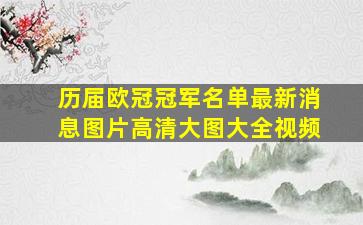 历届欧冠冠军名单最新消息图片高清大图大全视频